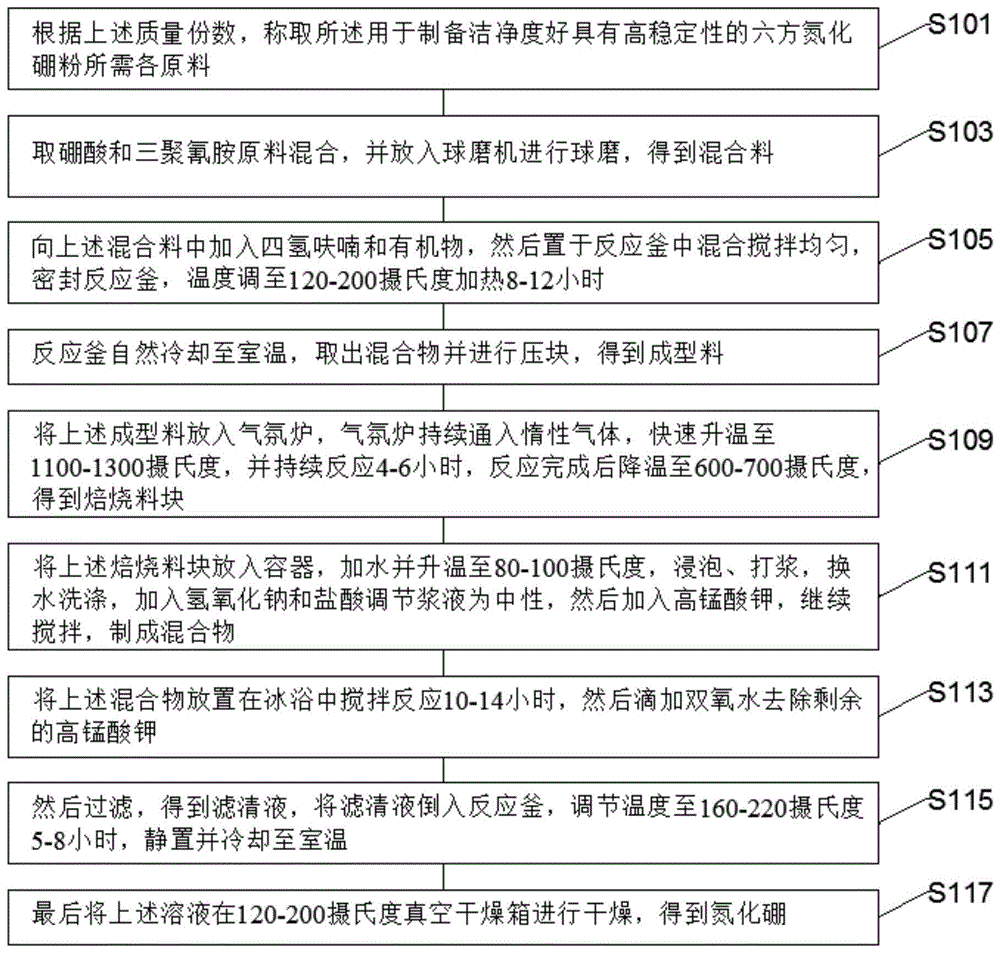 根据上述质量份数，称取所述用于制备洁净度好具有高稳定性的六方氮化硼粉所需各原料

S101

取硼酸和三聚氰胺原料混合，并放入球磨机进行球磨，得到混合料

S103

向上述混合料中加入四氢呋喃和有机物，然后置于反应釜中混合搅拌均匀，密封反应釜，温度调至120-200摄氏度加热8-12小时

S105

反应釜自然冷却至室温，取出混合物并进行压块，得到成型料

S107

将上述成型料放入气氛炉，气氛炉持续通入惰性气体，快速升温至1100-1300摄氏度，并持续反应4-6小时，反应完成后降温至600-700摄氏度，得到焙烧料块

S109

将上述焙烧料块放入容器，加水并升温至80-100摄氏度，浸泡、打浆，换水洗涤，加入氢氧化钠和盐酸调节浆液为中性，然后加入高锰酸钾，继续搅拌，制成混合物

S111

将上述混合物放置在冰浴中搅拌反应10-14小时，然后滴加双氧水去除剩余的高锰酸钾

S113

然后过滤，得到滤清液，将滤清液倒入反应釜，调节温度至160-220摄氏度5-8小时，静置并冷却至室温

S115

最后将上述溶液在120-200摄氏度真空干燥箱进行干燥，得到氮化硼

S117